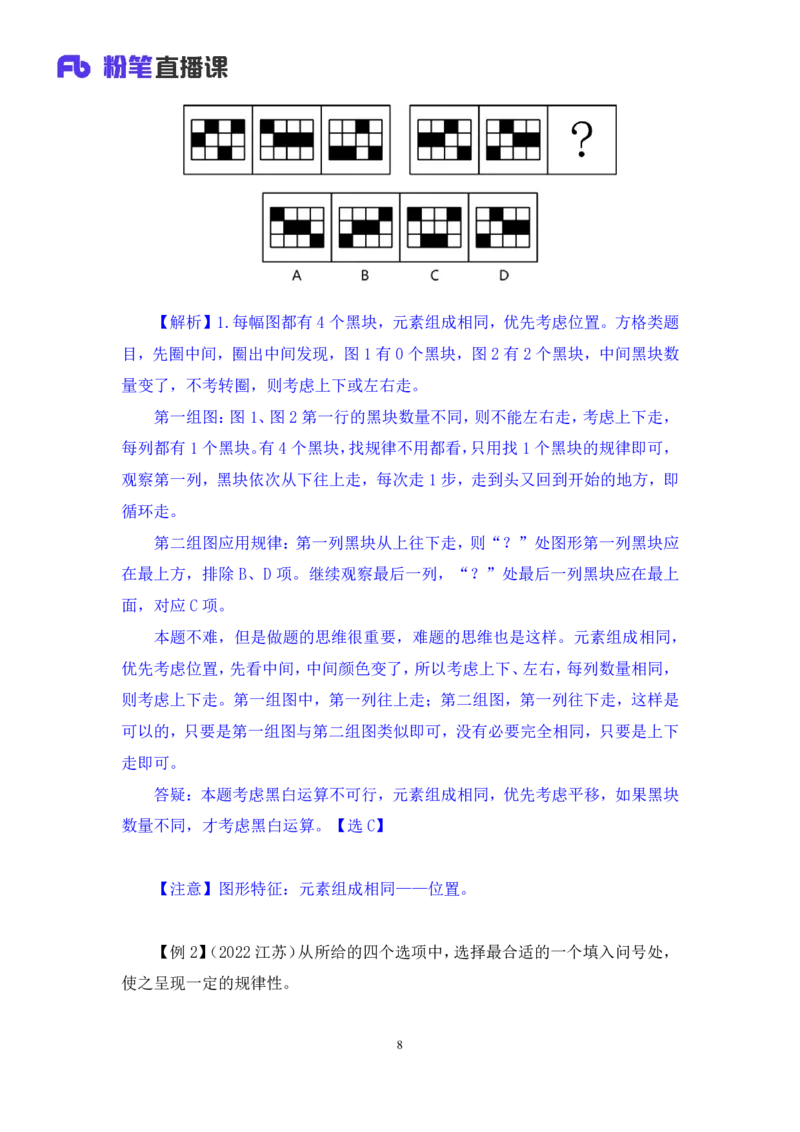 Fb 粉笔直播课

?

A B C D

【解析】1.每幅图都有 4 个黑块，元素组成相同，优先考虑位置。方格类题目，先圈中间，圈出中间发现，图 1 有 0 个黑块，图 2 有 2 个黑块，中间黑块数量变了，不考转圈，则考虑上下或左右走。

第一组图：图 1、图 2 第一行的黑块数量不同，则不能左右走，考虑上下走，每列都有 1 个黑块。有 4 个黑块，找规律不用都看，只用找 1 个黑块的规律即可，观察第一列，黑块依次从下往上走，每次走 1 步，走到头又回到开始的地方，即循环走。

第二组图应用规律：第一列黑块从上往下走，则“？”处图形第一列黑块应在最上方，排除 B、D 项。继续观察最后一列，“？”处最后一列黑块应在最上面，对应 C 项。

本题不难，但是做题的思维很重要，难题的思维也是这样。元素组成相同，优先考虑位置，先看中间，中间颜色变了，所以考虑上下、左右，每列数量相同，则考虑上下走。第一组图中，第一列往上走；第二组图，第一列往下走，这样是可以的，只要是第一组图与第二组图类似即可，没有必要完全相同，只要是上下走即可。

答疑：本题考虑黑白运算不可行，元素组成相同，优先考虑平移，如果黑块数量不同，才考虑黑白运算。【选 C】

【注意】图形特征：元素组成相同——位置。

【例 2】（2022 江苏）从所给的四个选项中，选择最合适的一个填入问号处，使之呈现一定的规律性。

8